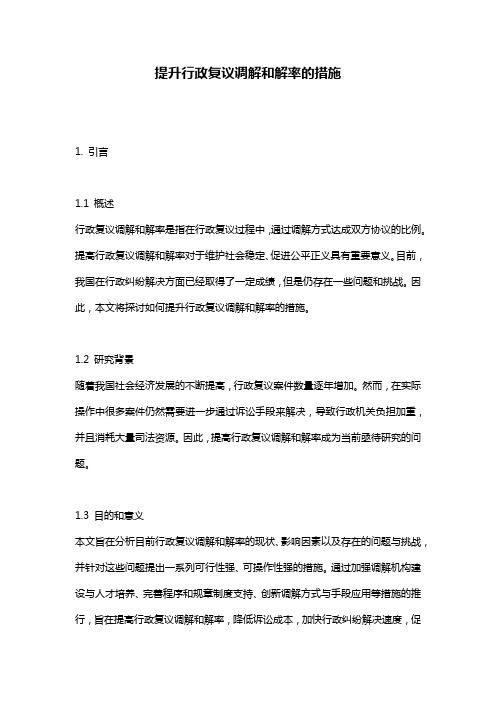 提升行政复议调解和解率的措施

1. 引言

1.1 概述
行政复议调解和解率是指在行政复议过程中，通过调解方式达成双方协议的比例。提高行政复议调解和解率对于维护社会稳定、促进公平正义具有重要意义。目前，我国在行政纠纷解决方面已经取得了一定成绩，但是仍存在一些问题和挑战。因此，本文将探讨如何提升行政复议调解和解率的措施。

1.2 研究背景
随着我国社会经济发展的不断提高，行政复议案件数量逐年增加。然而，在实际操作中很多案件仍然需要进一步通过诉讼手段来解决，导致行政机关负担加重，并且消耗大量司法资源。因此，提高行政复议调解和解率成为当前亟待研究的问题。

1.3 目的和意义
本文旨在分析目前行政复议调解和解率的现状、影响因素以及存在的问题与挑战，并针对这些问题提出一系列可行性强、可操作性强的措施。通过加强调解机构建设与人才培养、完善程序和规章制度支持、创新调解方式与手段应用等措施的推行，旨在提高行政复议调解和解率，降低诉讼成本，加快行政纠纷解决速度，促